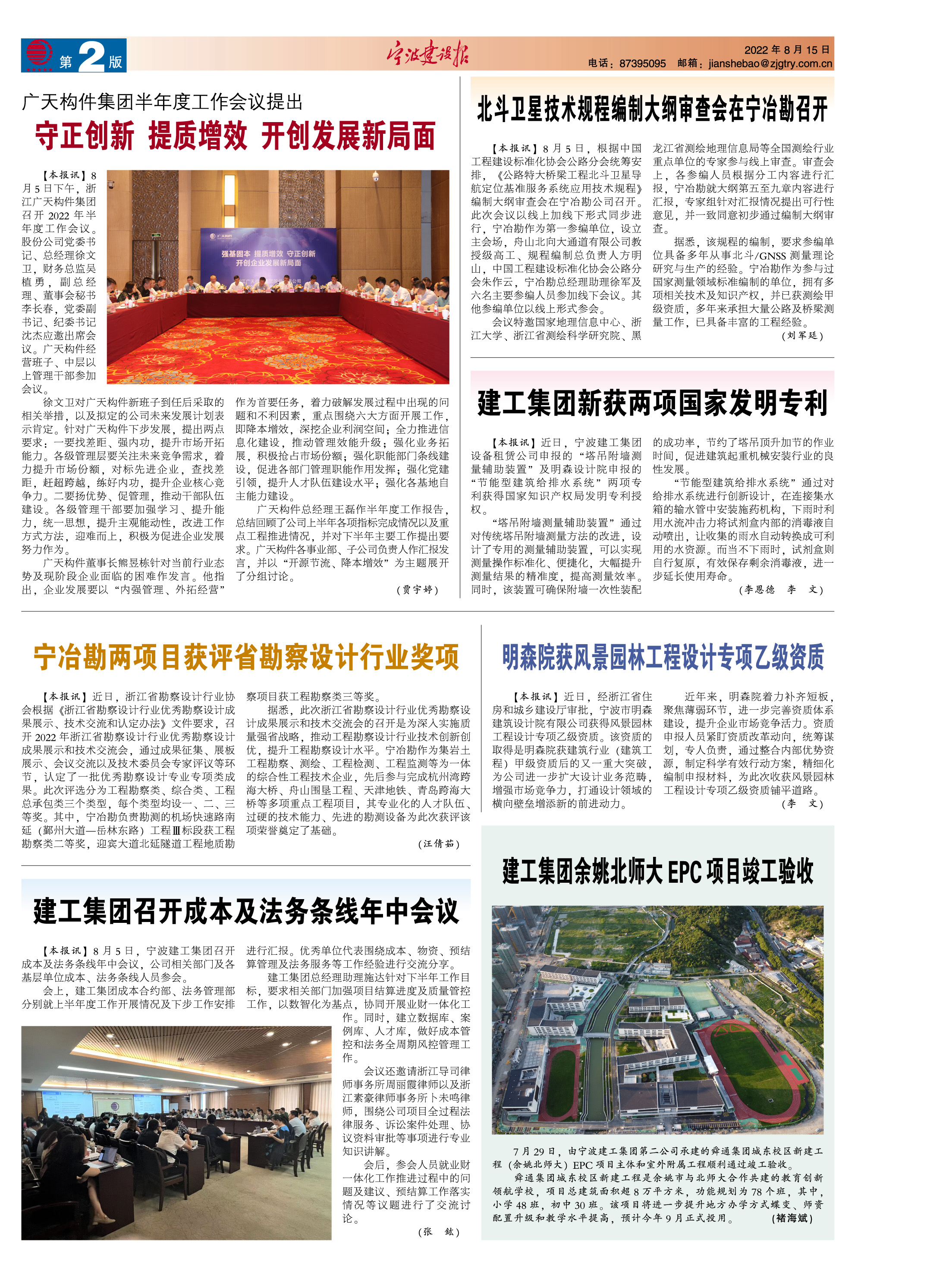 第2版

宁波建设报

2022年8月15日
电话：87395095 邮箱：jianshebao@zjgtry.com.cn

广天构件集团半年度工作会议提出
守正创新 提质增效 开创发展新局面

【本报讯】8月5日下午，浙江广天构件集团召开2022年半年度工作会议。股份公司党委书记、总经理徐文卫，财务总监吴植勇，副总经理、董事会秘书李长春，党委副书记、纪委书记沈杰应邀出席会议。广天构件经营班子、中层以上管理干部参加会议。

强基固本 提质增效 守正创新 开创企业发展新局面

徐文卫对广天构件新班子到任后采取的相关举措，以及拟定的公司未来发展计划表示肯定。针对广天构件下步发展，提出两点要求：一要找差距、强内功，提升市场开拓能力。各级管理层要关注未来竞争需求，着力提升市场份额，对标先进企业，查找差距，赶超跨越，练好内功，提升企业核心竞争力。二要扬优势、促管理，推动干部队伍建设。各级管理干部要加强学习、提升能力，统一思想，提升主观能动性，改进工作方式方法，迎难而上，积极为促进企业发展努力作为。

广天构件董事长熊昱栋针对当前行业态势及现阶段企业面临的困难作发言。他指出，企业发展要以“内强管理、外拓经营”作为首要任务，着力破解发展过程中出现的问题和不利因素，重点围绕六大方面开展工作，即降本增效，深挖企业利润空间；全力推进信息化建设，推动管理效能升级；强化业务拓展，积极抢占市场份额；强化职能部门条线建设，促进各部门管理职能作用发挥；强化党建引领，提升人才队伍建设水平；强化各基地自主能力建设。

广天构件总经理王磊作半年度工作报告，总结回顾了公司上半年各项指标完成情况以及重点工程推进情况，并对下半年主要工作提出要求。广天构件各事业部、子公司负责人作汇报发言，并以“开源节流、降本增效”为主题展开了分组讨论。
（贾宇婷）

北斗卫星技术规程编制大纲审查会在宁冶勘召开

【本报讯】8月5日，根据中国工程建设标准化协会公路分会统筹安排，《公路特大桥梁工程北斗卫星导航定位基准服务系统应用技术规程》编制大纲审查会在宁冶勘公司召开。此次会议以线上加线下形式同步进行，宁冶勘作为第一参编单位，设立主会场，舟山北向大通道有限公司教授级高工、规程编制总负责人方明山，中国工程建设标准化协会公路分会朱作云，宁冶勘总经理助理徐军及六名主要参编人员参加线下会议。其他参编单位以线上形式参会。

会议特邀国家地理信息中心、浙江大学、浙江省测绘科学研究院、黑龙江省测绘地理信息局等全国测绘行业重点单位的专家参与线上审查。审查会上，各参编人员根据分工内容进行汇报，宁冶勘就大纲第五至九章内容进行汇报，专家组针对汇报情况提出可行性意见，并一致同意初步通过编制大纲审查。

据悉，该规程的编制，要求参编单位具备多年从事北斗/GNSS测量理论研究与生产的经验。宁冶勘作为参与过国家测量领域标准编制的单位，拥有多项相关技术及知识产权，并已获测绘甲级资质，多年来承担大量公路及桥梁测量工作，已具备丰富的工程经验。
（刘军廷）

建工集团新获两项国家发明专利

【本报讯】近日，宁波建工集团设备租赁公司申报的“塔吊附墙测量辅助装置”及明森设计院申报的“节能型建筑给排水系统”两项专利获得国家知识产权局发明专利授权。

“塔吊附墙测量辅助装置”通过对传统塔吊附墙测量方法的改进，设计了专用的测量辅助装置，可以实现测量操作标准化、便捷化，大幅提升测量结果的精准度，提高测量效率。同时，该装置可确保附墙一次性装配的成功率，节约了塔吊顶升加节的作业时间，促进建筑起重机械安装行业的良性发展。

“节能型建筑给排水系统”通过对给排水系统进行创新设计，在连接集水箱的输水管中安装施药机构，下雨时利用水流冲击力将试剂盒内部的消毒液自动喷出，让收集的雨水自动转换成可利用的水资源。而当不下雨时，试剂盒则自行复原，有效保存剩余消毒液，进一步延长使用寿命。
（李恩德 李 文）

宁冶勘两项目获评省勘察设计行业奖项

【本报讯】近日，浙江省勘察设计行业协会根据《浙江省勘察设计行业优秀勘察设计成果展示、技术交流和认定办法》文件要求，召开2022年浙江省勘察设计行业优秀勘察设计成果展示和技术交流会，通过成果征集、展板展示、会议交流以及技术委员会专家评议等环节，认定了一批优秀勘察设计专业专项类成果。此次评选分为工程勘察类、综合类、工程总承包类三个类型，每个类型均设一、二、三等奖。其中，宁冶勘负责勘测的机场快速路南延（鄞州大道—岳林东路）工程Ⅲ标段获工程勘察类二等奖，迎宾大道北延隧道工程地质勘察项目获工程勘察类三等奖。

据悉，此次浙江省勘察设计行业优秀勘察设计成果展示和技术交流会的召开是为深入实施质量强省战略，推动工程勘察设计行业技术创新创优，提升工程勘察设计水平。宁冶勘作为集岩土工程勘察、测绘、工程检测、工程监测等为一体的综合性工程技术企业，先后参与完成杭州湾跨海大桥、舟山围垦工程、天津地铁、青岛跨海大桥等多项重点工程项目，其专业化的人才队伍、过硬的技术能力、先进的勘测设备为此次获评该项荣誉奠定了基础。
（汪倩茹）

明森院获风景园林工程设计专项乙级资质

【本报讯】近日，经浙江省住房和城乡建设厅审批，宁波市明森建筑设计院有限公司获得风景园林工程设计专项乙级资质。该资质的取得是明森院获建筑行业（建筑工程）甲级资质后的又一重大突破，为公司进一步扩大设计业务范畴，增强市场竞争力，打通设计领域的横向壁垒增添新的前进动力。

近年来，明森院着力补齐短板，聚焦薄弱环节，进一步完善资质体系建设，提升企业市场竞争活力。资质申报人员紧盯资质改革动向，统筹谋划，专人负责，通过整合内部优势资源，制定科学有效行动方案，精细化编制申报材料，为此次收获风景园林工程设计专项乙级资质铺平道路。
（李 文）

建工集团召开成本及法务条线年中会议

【本报讯】8月5日，宁波建工集团召开成本及法务条线年中会议，公司相关部门及各基层单位成本、法务条线人员参会。

会上，建工集团成本合约部、法务管理部分别就上半年度工作开展情况及下步工作安排进行汇报。优秀单位代表围绕成本、物资、预结算管理及法务服务等工作经验进行交流分享。

建工集团总经理助理施达针对下半年工作目标，要求相关部门加强项目结算进度及质量管控工作，以数智化为基点，协同开展业财一体化工作。同时，建立数据库、案例库、人才库，做好成本管控和法务全周期风控管理工作。

会议还邀请浙江导司律师事务所周丽霞律师以及浙江素豪律师事务所卜未鸣律师，围绕公司项目全过程法律服务、诉讼案件处理、协议资料审批等事项进行专业知识讲解。

会后，参会人员就业财一体化工作推进过程中的问题及建议、预结算工作落实情况等议题进行了交流讨论。
（张 铉）

建工集团余姚北师大EPC项目竣工验收

7月29日，由宁波建工集团第二公司承建的舜通集团城东校区新建工程（余姚北师大）EPC项目主体和室外附属工程顺利通过竣工验收。

舜通集团城东校区新建工程是余姚市与北师大合作共建的教育创新领航学校，项目总建筑面积超8万平方米，功能规划为78个班，其中，小学48班，初中30班。该项目将进一步提升地方办学方式蝶变、师资配置升级和教学水平提高，预计今年9月正式投用。
（褚海斌）